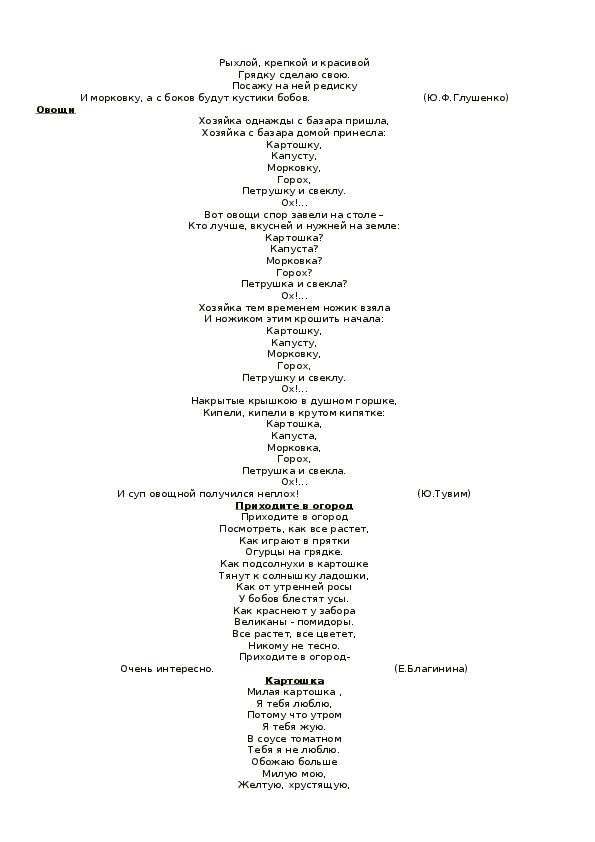 Рыхлой, крепкой и красивой
Грядку сделаю свою.
Посажу на ней редиску
И морковку, а с боков будут кустики бобов. (Ю.Ф.Глушенко)

Овощи
Хозяйка однажды с базара пришла,
Хозяйка с базара домой принесла:
Картошку,
Капусту,
Морковку,
Горох,
Петрушку и свеклу.
Ох!...
Вот овощи спор завели на столе –
Кто лучше, вкусней и нужней на земле:
Картошка?
Капуста?
Морковка?
Горох?
Петрушка и свекла?
Ох!...
Хозяйка тем временем ножик взяла
И ножиком этим крошить начала:
Картошку,
Капусту,
Морковку,
Горох,
Петрушку и свеклу.
Ох!...
Накрытые крышкою в душном горшке,
Кипели, кипели в крутом кипятке:
Картошка,
Капуста,
Морковка,
Горох,
Петрушка и свекла.
Ох!...
И суп овощной получился неплох! (Ю.Тувим)

Приходите в огород
Приходите в огород
Посмотреть, как все растет,
Как играют в прятки
Огурцы на грядке.
Как подсолнухи в картошке
Тянут к солнышку ладошки,
Как от утренней росы
У бобов блестят усы.
Как краснеют у забора
Великаны - помидоры.
Все растет, все цветет,
Никому не тесно.
Приходите в огород-
Очень интересно. (Е.Благинина)

Картошка
Милая картошка ,
Я тебя люблю,
Потому что утром
Я тебя жую.
В соусе томатном
Тебя я не люблю.
Обожаю больше
Милую мою,
Желтую, хрустящую,